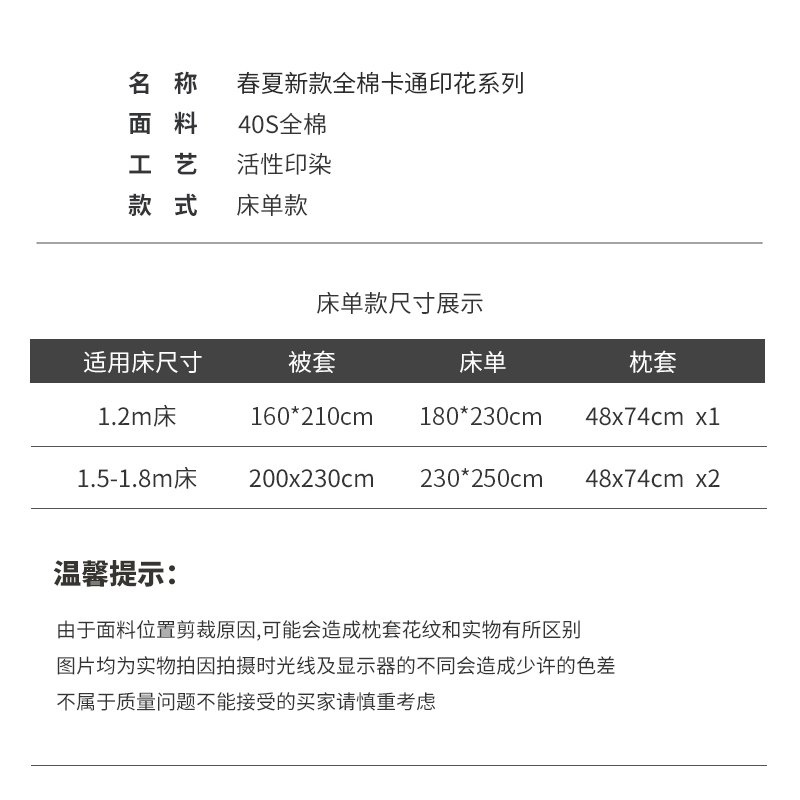 名 称　春夏新款全棉卡通印花系列
面 料　40S全棉
工 艺　活性印染
款 式　床单款

床单款尺寸展示

| 适用床尺寸 | 被套 | 床单 | 枕套 |
|---|---|---|---|
| 1.2m床 | 160*210cm | 180*230cm | 48x74cm x1 |
| 1.5-1.8m床 | 200x230cm | 230*250cm | 48x74cm x2 |

温馨提示：

由于面料位置剪裁原因,可能会造成枕套花纹和实物有所区别
图片均为实物拍因拍摄时光线及显示器的不同会造成少许的色差
不属于质量问题不能接受的买家请慎重考虑